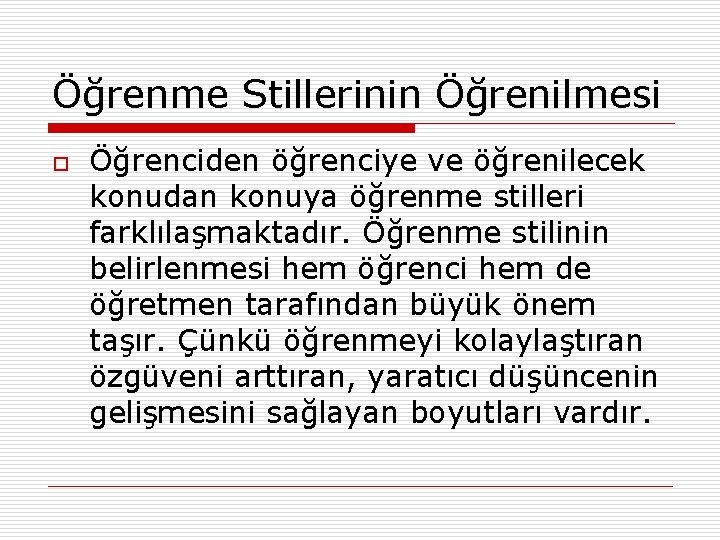 Öğrenme Stillerinin Öğrenilmesi

Öğrenciden öğrenciye ve öğrenilecek konudan konuya öğrenme stilleri farklılaşmaktadır. Öğrenme stilinin belirlenmesi hem öğrenci hem de öğretmen tarafından büyük önem taşır. Çünkü öğrenmeyi kolaylaştıran özgüveni arttıran, yaratıcı düşüncenin gelişmesini sağlayan boyutları vardır.